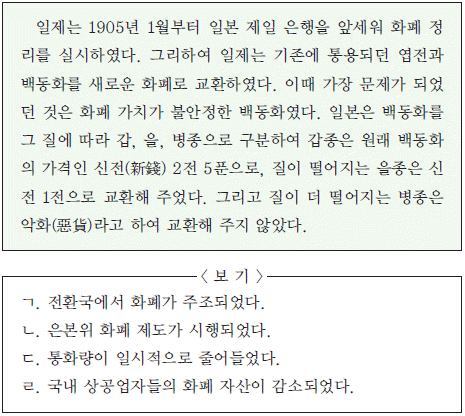 일제는 1905년 1월부터 일본 제일 은행을 앞세워 화폐 정리를 실시하였다. 그리하여 일제는 기존에 통용되던 엽전과 백동화를 새로운 화폐로 교환하였다. 이때 가장 문제가 되었던 것은 화폐 가치가 불안정한 백동화였다. 일본은 백동화를 그 질에 따라 갑, 을, 병종으로 구분하여 갑종은 원래 백동화의 가격인 신전(新錢) 2전 5푼으로, 질이 떨어지는 을종은 신전 1전으로 교환해 주었다. 그리고 질이 더 떨어지는 병종은 악화(惡貨)라고 하여 교환해 주지 않았다.

〈 보 기 〉

ㄱ. 전환국에서 화폐가 주조되었다.
ㄴ. 은본위 화폐 제도가 시행되었다.
ㄷ. 통화량이 일시적으로 줄어들었다.
ㄹ. 국내 상공업자들의 화폐 자산이 감소되었다.